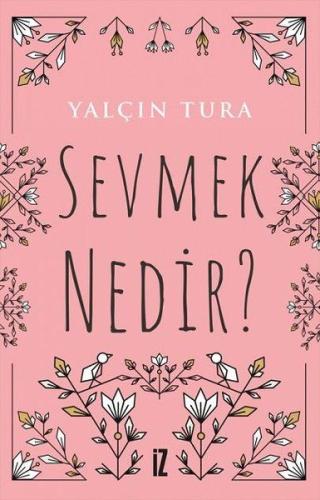 YALÇIN TURA

SEVMEK NEDİR?

İZ